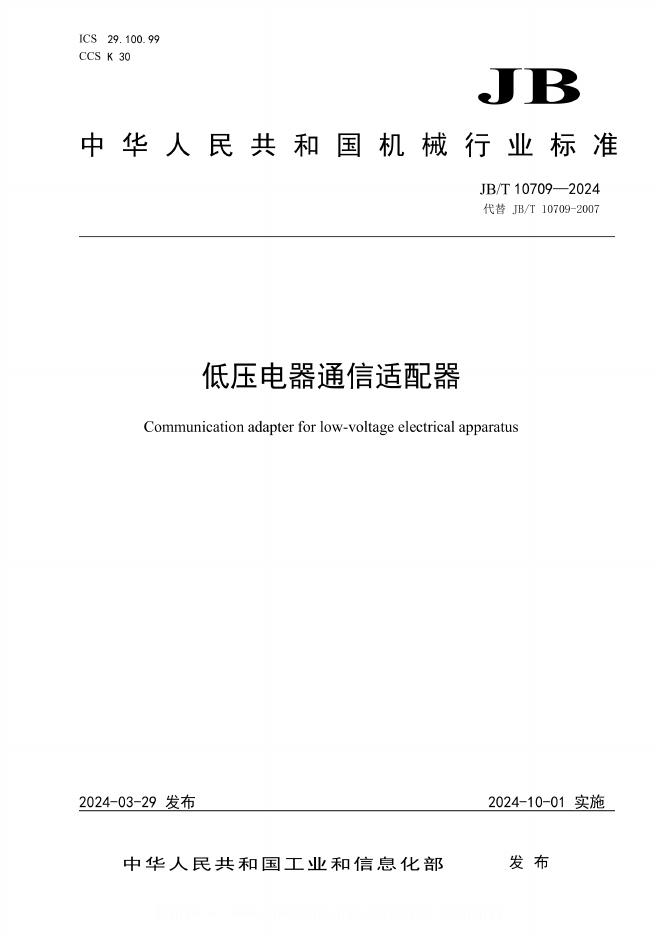 ICS 29.100.99
CCS K 30

JB

中华人民共和国机械行业标准

JB/T 10709—2024
代替 JB/T 10709-2007

低压电器通信适配器

Communication adapter for low-voltage electrical apparatus

2024-03-29 发布

2024-10-01 实施

中华人民共和国工业和信息化部 发布